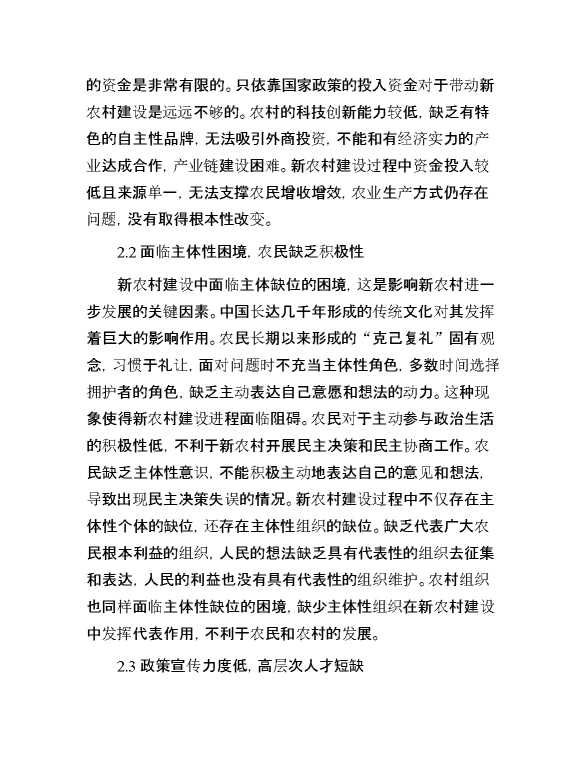 的资金是非常有限的。只依靠国家政策的投入资金对于带动新农村建设是远远不够的。农村的科技创新能力较低，缺乏有特色的自主性品牌，无法吸引外商投资，不能和有经济实力的产业达成合作，产业链建设困难。新农村建设过程中资金投入较低且来源单一，无法支撑农民增收增效，农业生产方式仍存在问题，没有取得根本性改变。

2.2 面临主体性困境，农民缺乏积极性

新农村建设中面临主体缺位的困境，这是影响新农村进一步发展的关键因素。中国长达几千年形成的传统文化对其发挥着巨大的影响作用。农民长期以来形成的“克己复礼”固有观念，习惯于礼让，面对问题时不充当主体性角色，多数时间选择拥护者的角色，缺乏主动表达自己意愿和想法的动力。这种现象使得新农村建设进程面临阻碍。农民对于主动参与政治生活的积极性低，不利于新农村开展民主决策和民主协商工作。农民缺乏主体性意识，不能积极主动地表达自己的意见和想法，导致出现民主决策失误的情况。新农村建设过程中不仅存在主体性个体的缺位，还存在主体性组织的缺位。缺乏代表广大农民根本利益的组织，人民的想法缺乏具有代表性的组织去征集和表达，人民的利益也没有具有代表性的组织维护。农村组织也同样面临主体性缺位的困境，缺少主体性组织在新农村建设中发挥代表作用，不利于农民和农村的发展。

2.3 政策宣传力度低，高层次人才短缺